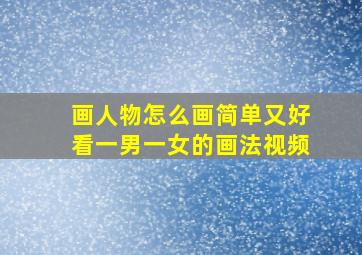 画人物怎么画简单又好看一男一女的画法视频